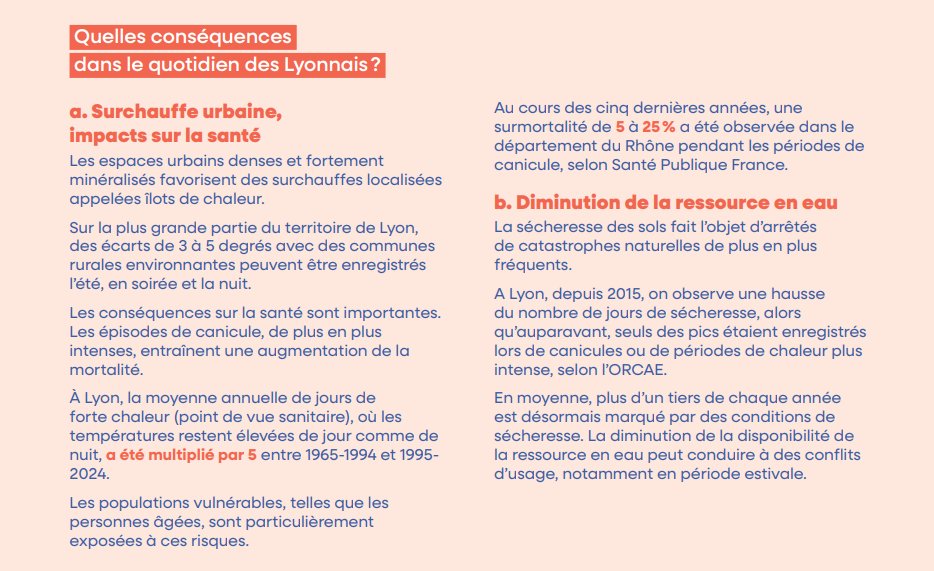 Quelles conséquences dans le quotidien des Lyonnais ?

a. Surchauffe urbaine, impacts sur la santé

Les espaces urbains denses et fortement minéralisés favorisent des surchauffes localisées appelées îlots de chaleur.

Sur la plus grande partie du territoire de Lyon, des écarts de 3 à 5 degrés avec des communes rurales environnantes peuvent être enregistrés l'été, en soirée et la nuit.

Les conséquences sur la santé sont importantes. Les épisodes de canicule, de plus en plus intenses, entraînent une augmentation de la mortalité.

À Lyon, la moyenne annuelle de jours de forte chaleur (point de vue sanitaire), où les températures restent élevées de jour comme de nuit, a été multiplié par 5 entre 1965-1994 et 1995-2024.

Les populations vulnérables, telles que les personnes âgées, sont particulièrement exposées à ces risques.

Au cours des cinq dernières années, une surmortalité de 5 à 25 % a été observée dans le département du Rhône pendant les périodes de canicule, selon Santé Publique France.

b. Diminution de la ressource en eau

La sécheresse des sols fait l'objet d'arrêtés de catastrophes naturelles de plus en plus fréquents.

A Lyon, depuis 2015, on observe une hausse du nombre de jours de sécheresse, alors qu'auparavant, seuls des pics étaient enregistrés lors de canicules ou de périodes de chaleur plus intense, selon l'ORCAE.

En moyenne, plus d'un tiers de chaque année est désormais marqué par des conditions de sécheresse. La diminution de la disponibilité de la ressource en eau peut conduire à des conflits d'usage, notamment en période estivale.